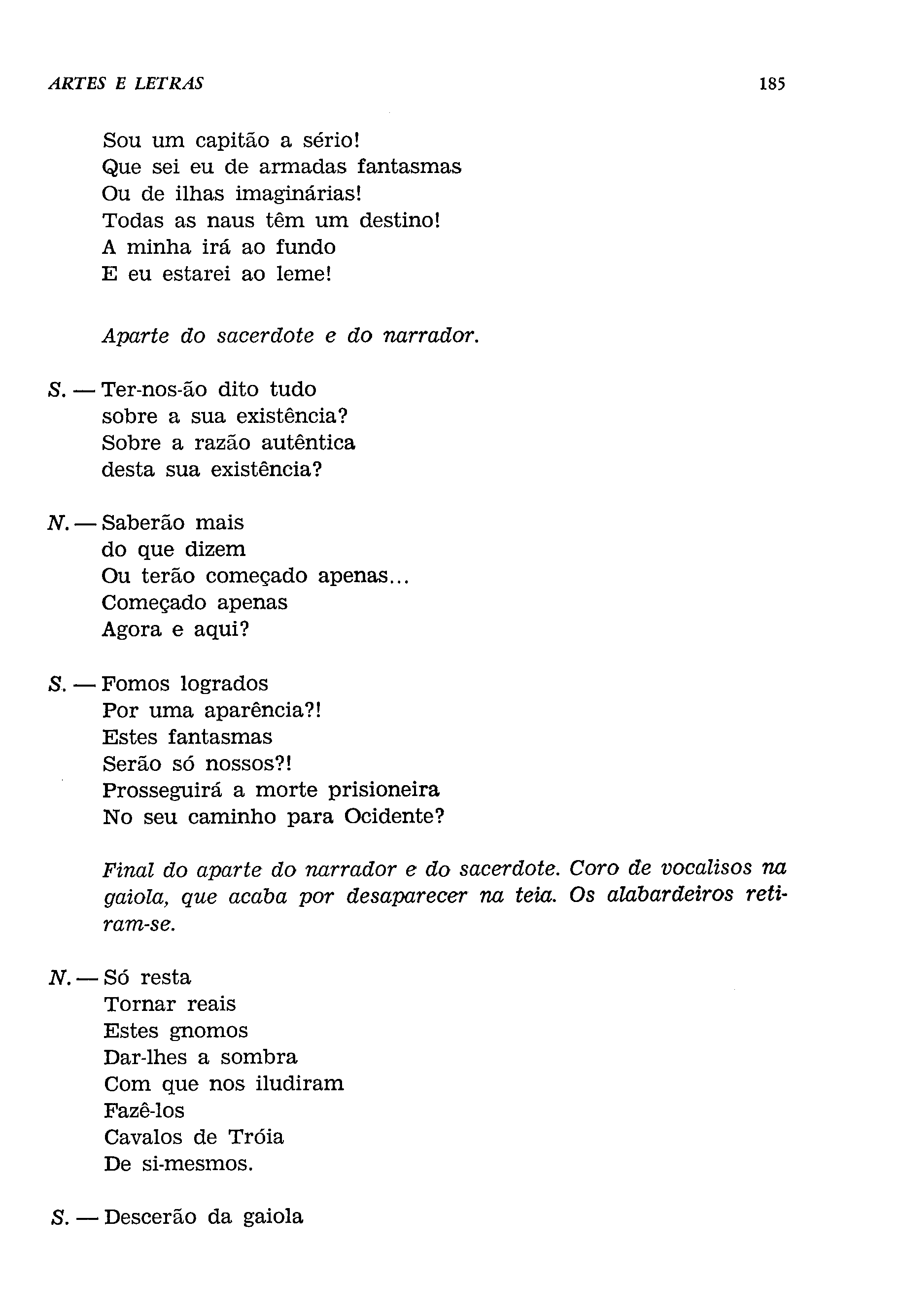 ARTES E LETRAS 185

Sou um capitão a sério!
Que sei eu de armadas fantasmas
Ou de ilhas imaginárias!
Todas as naus têm um destino!
A minha irá ao fundo
E eu estarei ao leme!

Aparte do sacerdote e do narrador.

S. — Ter-nos-ão dito tudo
sobre a sua existência?
Sobre a razão autêntica
desta sua existência?

N. — Saberão mais
do que dizem
Ou terão começado apenas...
Começado apenas
Agora e aqui?

S. — Fomos logrados
Por uma aparência?!
Estes fantasmas
Serão só nossos?!
Prosseguirá a morte prisioneira
No seu caminho para Ocidente?

Final do aparte do narrador e do sacerdote. Coro de vocalisos na gaiola, que acaba por desaparecer na teia. Os alabardeiros retiram-se.

N. — Só resta
Tornar reais
Estes gnomos
Dar-lhes a sombra
Com que nos iludiram
Fazê-los
Cavalos de Tróia
De si-mesmos.

S. — Descerão da gaiola